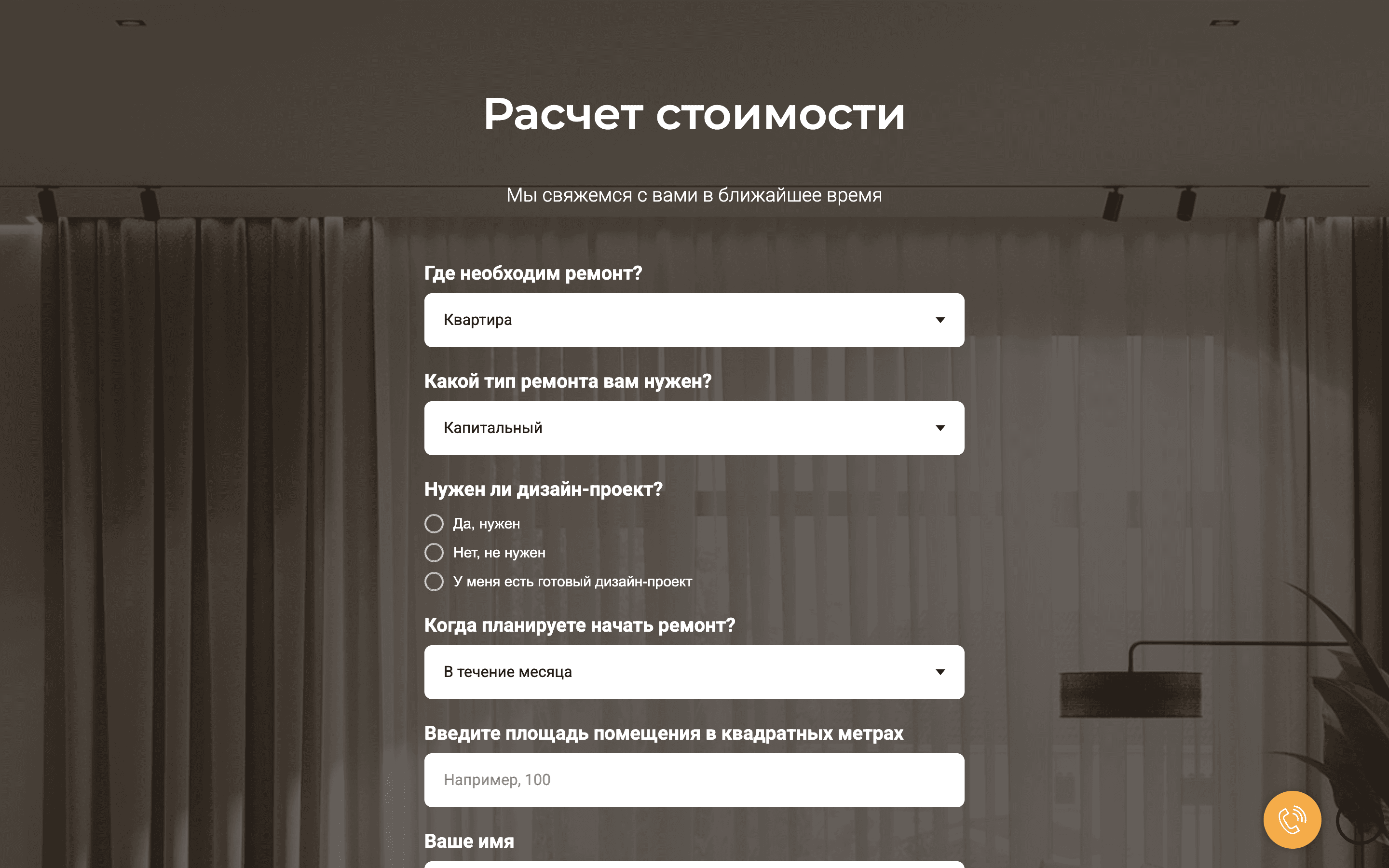 Расчет стоимости

Мы свяжемся с вами в ближайшее время

Где необходим ремонт?

Квартира

Какой тип ремонта вам нужен?

Капитальный

Нужен ли дизайн-проект?

Да, нужен

Нет, не нужен

У меня есть готовый дизайн-проект

Когда планируете начать ремонт?

В течение месяца

Введите площадь помещения в квадратных метрах

Например, 100

Ваше имя